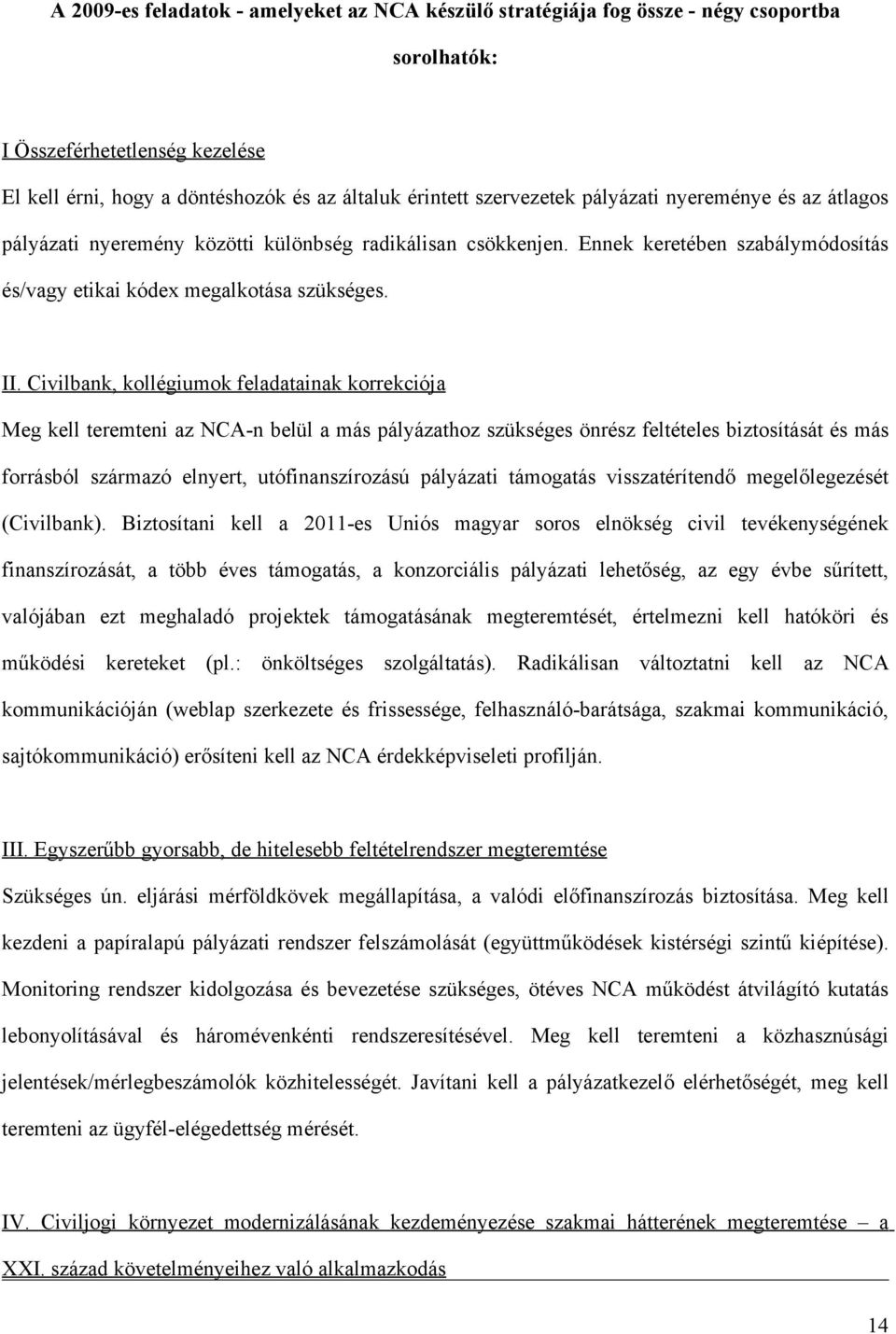 A 2009-es feladatok - amelyeket az NCA készülő stratégiája fog össze - négy csoportba sorolhatók:

I Összeférhetetlenség kezelése

El kell érni, hogy a döntéshozók és az általuk érintett szervezetek pályázati nyereménye és az átlagos pályázati nyeremény közötti különbség radikálisan csökkenjen. Ennek keretében szabálymódosítás és/vagy etikai kódex megalkotása szükséges.

II. Civilbank, kollégiumok feladatainak korrekciója

Meg kell teremteni az NCA-n belül a más pályázathoz szükséges önrész feltételes biztosítását és más forrásból származó elnyert, utófinanszírozású pályázati támogatás visszatérítendő megelőlegezését (Civilbank). Biztosítani kell a 2011-es Uniós magyar soros elnökség civil tevékenységének finanszírozását, a több éves támogatás, a konzorciális pályázati lehetőség, az egy évbe sűrített, valójában ezt meghaladó projektek támogatásának megteremtését, értelmezni kell hatóköri és működési kereteket (pl.: önköltséges szolgáltatás). Radikálisan változtatni kell az NCA kommunikációján (weblap szerkezete és frissessége, felhasználó-barátsága, szakmai kommunikáció, sajtókommunikáció) erősíteni kell az NCA érdekképviseleti profilján.

III. Egyszerűbb gyorsabb, de hitelesebb feltételrendszer megteremtése

Szükséges ún. eljárási mérföldkövek megállapítása, a valódi előfinanszírozás biztosítása. Meg kell kezdeni a papíralapú pályázati rendszer felszámolását (együttműködések kistérségi szintű kiépítése). Monitoring rendszer kidolgozása és bevezetése szükséges, ötéves NCA működést átvilágító kutatás lebonyolításával és háromévenkénti rendszeresítésével. Meg kell teremteni a közhasznúsági jelentések/mérlegbeszámolók közhitelességét. Javítani kell a pályázatkezelő elérhetőségét, meg kell teremteni az ügyfél-elégedettség mérését.

IV. Civiljogi környezet modernizálásának kezdeményezése szakmai hátterének megteremtése – a XXI. század követelményeihez való alkalmazkodás

14